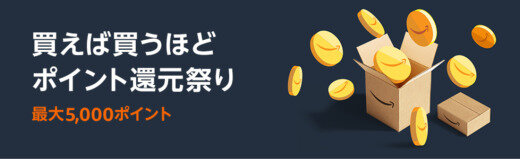 買えば買うほど
ポイント還元祭り

最大5,000ポイント